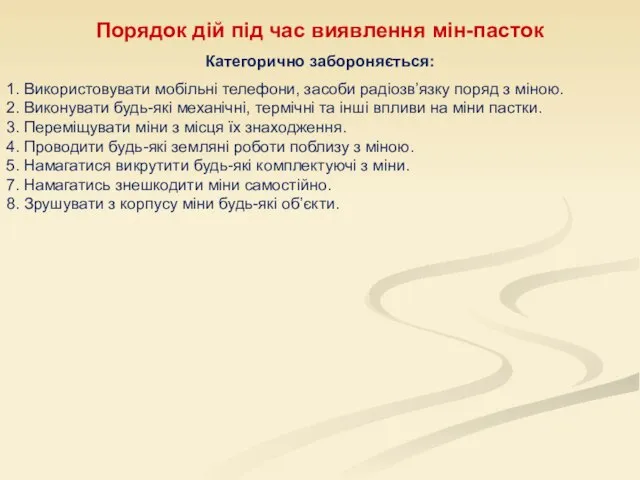 Порядок дій під час виявлення мін-пасток

Категорично забороняється:

1. Використовувати мобільні телефони, засоби радіозв’язку поряд з міною.
2. Виконувати будь-які механічні, термічні та інші впливи на міни пастки.
3. Переміщувати міни з місця їх знаходження.
4. Проводити будь-які земляні роботи поблизу з міною.
5. Намагатися викрутити будь-які комплектуючі з міни.
7. Намагатись знешкодити міни самостійно.
8. Зрушувати з корпусу міни будь-які об’єкти.